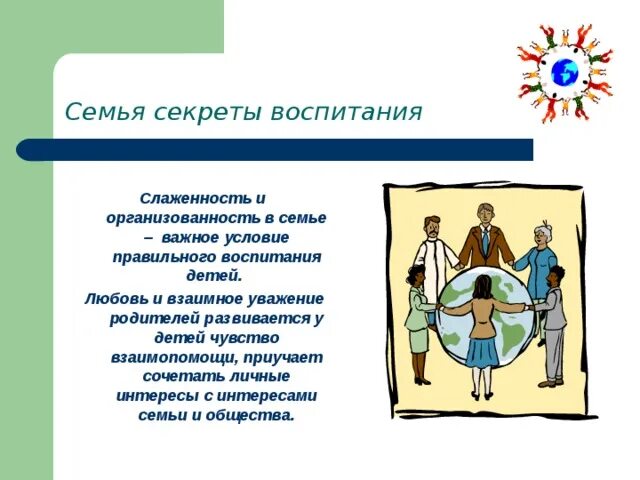 Семья секреты воспитания

Слаженность и организованность в семье – важное условие правильного воспитания детей.

Любовь и взаимное уважение родителей развивается у детей чувство взаимопомощи, приучает сочетать личные интересы с интересами семьи и общества.